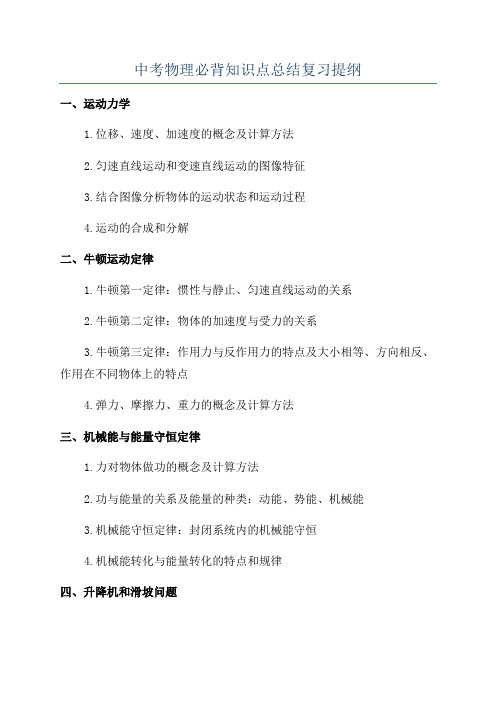 中考物理必背知识点总结复习提纲

一、运动力学

1.位移、速度、加速度的概念及计算方法

2.匀速直线运动和变速直线运动的图像特征

3.结合图像分析物体的运动状态和运动过程

4.运动的合成和分解

二、牛顿运动定律

1.牛顿第一定律：惯性与静止、匀速直线运动的关系

2.牛顿第二定律：物体的加速度与受力的关系

3.牛顿第三定律：作用力与反作用力的特点及大小相等、方向相反、作用在不同物体上的特点

4.弹力、摩擦力、重力的概念及计算方法

三、机械能与能量守恒定律

1.力对物体做功的概念及计算方法

2.功与能量的关系及能量的种类：动能、势能、机械能

3.机械能守恒定律：封闭系统内的机械能守恒

4.机械能转化与能量转化的特点和规律

四、升降机和滑坡问题